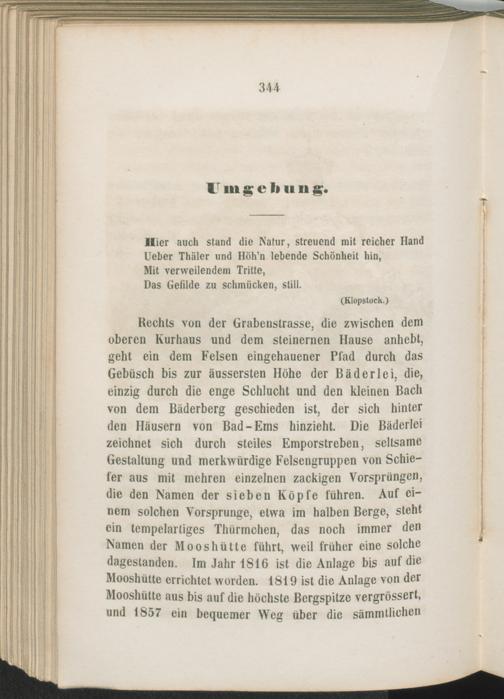 344

Umgebung.

Hier auch stand die Natur, streuend mit reicher Hand
Ueber Thäler und Höh'n lebende Schönheit hin,
Mit verweilendem Tritte,
Das Gefilde zu schmücken, still.

(Klopstock.)

Rechts von der Grabenstrasse, die zwischen dem oberen Kurhaus und dem steinernen Hause anhebt, geht ein dem Felsen eingehauener Pfad durch das Gebüsch bis zur äussersten Höhe der Bäderlei, die, einzig durch die enge Schlucht und den kleinen Bach von dem Bäderberg geschieden ist, der sich hinter den Häusern von Bad-Ems hinzieht. Die Bäderlei zeichnet sich durch steiles Emporstreben, seltsame Gestaltung und merkwürdige Felsengruppen von Schiefer aus mit mehren einzelnen zackigen Vorsprüngen, die den Namen der sieben Köpfe führen. Auf einem solchen Vorsprunge, etwa im halben Berge, steht ein tempelartiges Thürmchen, das noch immer den Namen der Mooshütte führt, weil früher eine solche dagestanden. Im Jahr 1816 ist die Anlage bis auf die Mooshütte errichtet worden. 1819 ist die Anlage von der Mooshütte aus bis auf die höchste Bergspitze vergrössert, und 1857 ein bequemer Weg über die sämmtlichen